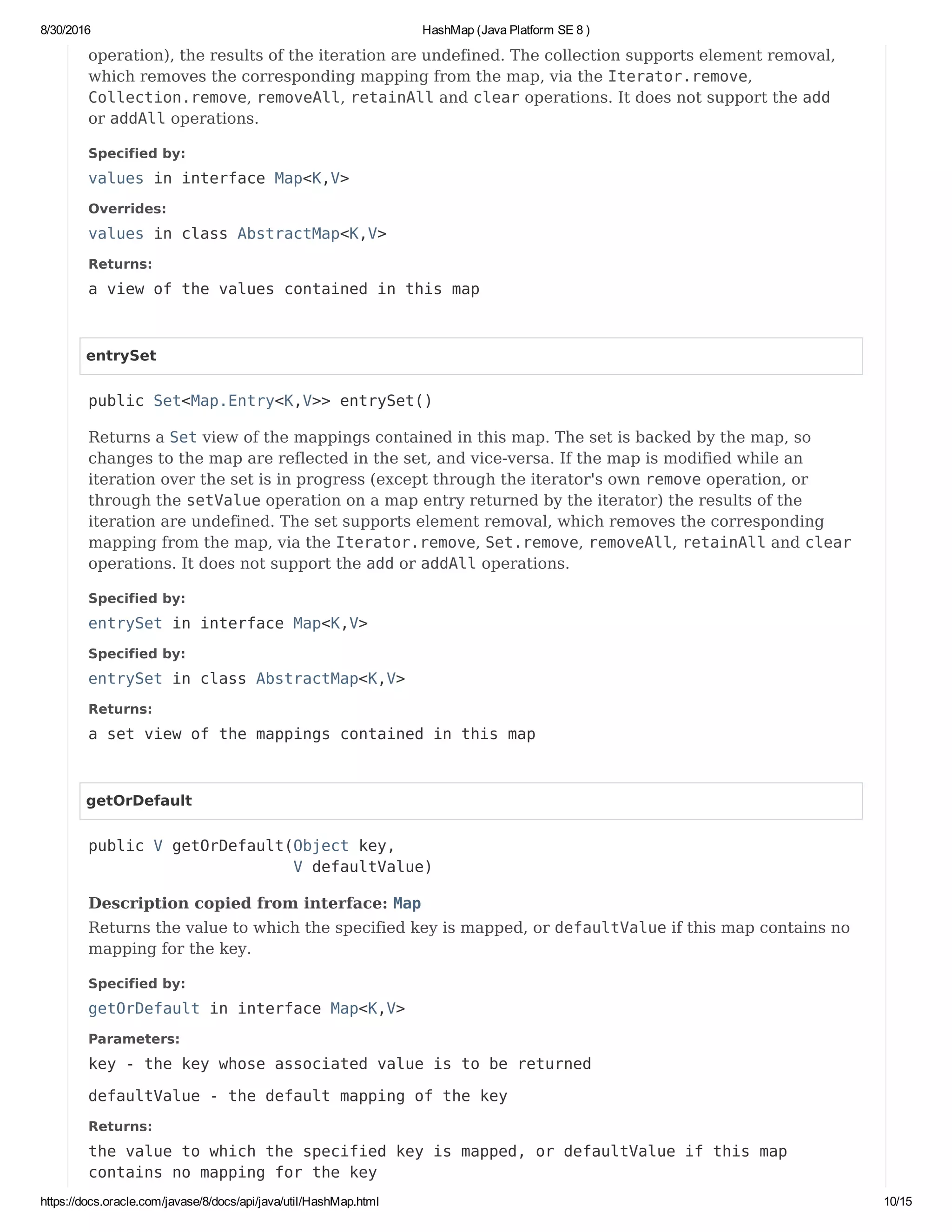 8/30/2016 HashMap (Java Platform SE 8 )

operation), the results of the iteration are undefined. The collection supports element removal, which removes the corresponding mapping from the map, via the Iterator.remove, Collection.remove, removeAll, retainAll and clear operations. It does not support the add or addAll operations.

Specified by:
values in interface Map<K,V>

Overrides:
values in class AbstractMap<K,V>

Returns:
a view of the values contained in this map

entrySet

public Set<Map.Entry<K,V>> entrySet()

Returns a Set view of the mappings contained in this map. The set is backed by the map, so changes to the map are reflected in the set, and vice-versa. If the map is modified while an iteration over the set is in progress (except through the iterator's own remove operation, or through the setValue operation on a map entry returned by the iterator) the results of the iteration are undefined. The set supports element removal, which removes the corresponding mapping from the map, via the Iterator.remove, Set.remove, removeAll, retainAll and clear operations. It does not support the add or addAll operations.

Specified by:
entrySet in interface Map<K,V>

Specified by:
entrySet in class AbstractMap<K,V>

Returns:
a set view of the mappings contained in this map

getOrDefault

public V getOrDefault(Object key,
 V defaultValue)

Description copied from interface: Map
Returns the value to which the specified key is mapped, or defaultValue if this map contains no mapping for the key.

Specified by:
getOrDefault in interface Map<K,V>

Parameters:
key - the key whose associated value is to be returned

defaultValue - the default mapping of the key

Returns:
the value to which the specified key is mapped, or defaultValue if this map contains no mapping for the key

https://docs.oracle.com/javase/8/docs/api/java/util/HashMap.html 10/15